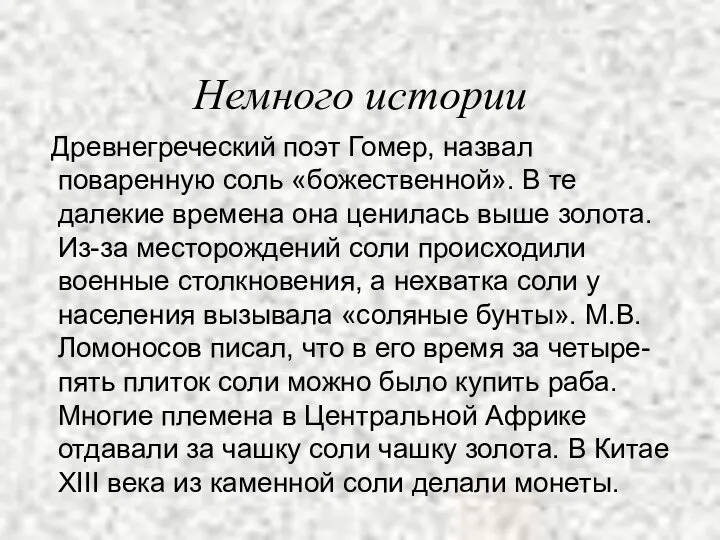 Немного истории

Древнегреческий поэт Гомер, назвал поваренную соль «божественной». В те далекие времена она ценилась выше золота. Из-за месторождений соли происходили военные столкновения, а нехватка соли у населения вызывала «соляные бунты». М.В. Ломоносов писал, что в его время за четыре-пять плиток соли можно было купить раба. Многие племена в Центральной Африке отдавали за чашку соли чашку золота. В Китае XIII века из каменной соли делали монеты.